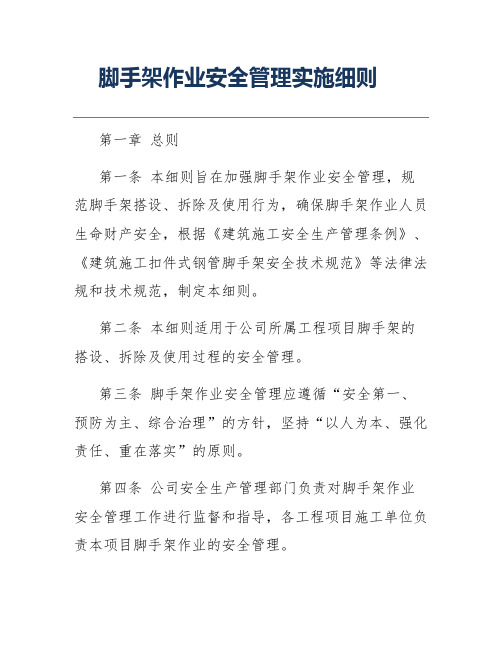 脚手架作业安全管理实施细则

第一章 总则

第一条 本细则旨在加强脚手架作业安全管理，规范脚手架搭设、拆除及使用行为，确保脚手架作业人员生命财产安全，根据《建筑施工安全生产管理条例》、《建筑施工扣件式钢管脚手架安全技术规范》等法律法规和技术规范，制定本细则。

第二条 本细则适用于公司所属工程项目脚手架的搭设、拆除及使用过程的安全管理。

第三条 脚手架作业安全管理应遵循“安全第一、预防为主、综合治理”的方针，坚持“以人为本、强化责任、重在落实”的原则。

第四条 公司安全生产管理部门负责对脚手架作业安全管理工作进行监督和指导，各工程项目施工单位负责本项目脚手架作业的安全管理。